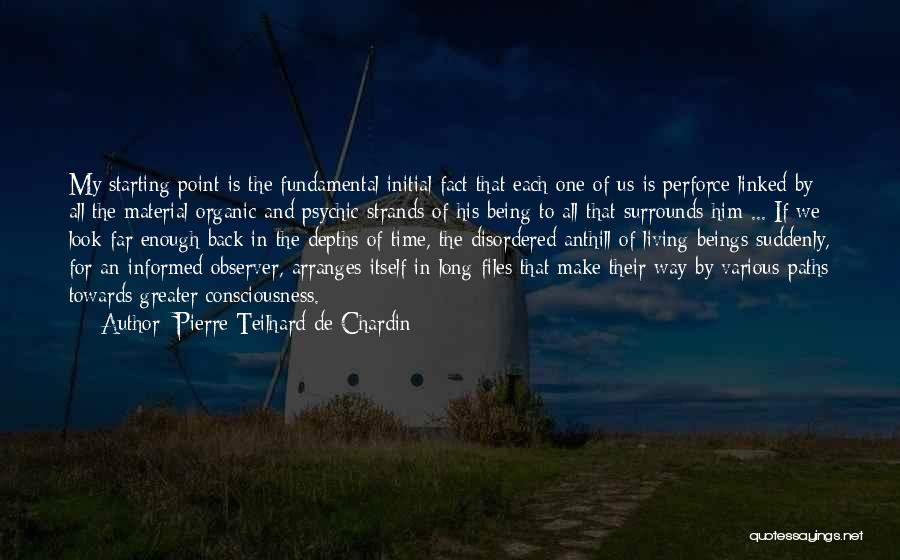 My starting point is the fundamental initial fact that each one of us is perforce linked by all the material organic and psychic strands of his being to all that surrounds him ... If we look far enough back in the depths of time, the disordered anthill of living beings suddenly, for an informed observer, arranges itself in long files that make their way by various paths towards greater consciousness.

Author: Pierre Teilhard de Chardin

quotessayings.net